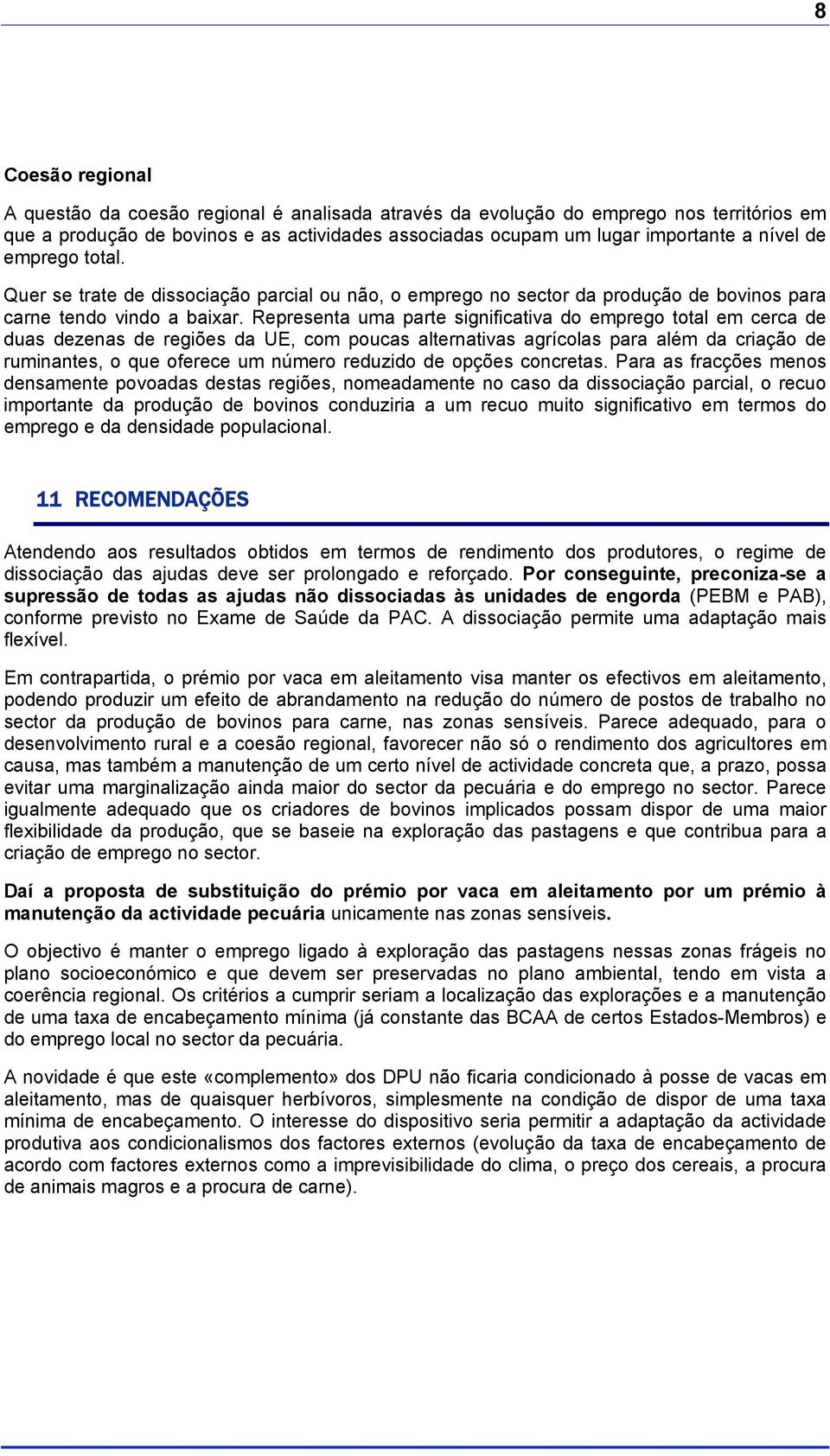 8

Coesão regional

A questão da coesão regional é analisada através da evolução do emprego nos territórios em que a produção de bovinos e as actividades associadas ocupam um lugar importante a nível de emprego total.

Quer se trate de dissociação parcial ou não, o emprego no sector da produção de bovinos para carne tendo vindo a baixar. Representa uma parte significativa do emprego total em cerca de duas dezenas de regiões da UE, com poucas alternativas agrícolas para além da criação de ruminantes, o que oferece um número reduzido de opções concretas. Para as fracções menos densamente povoadas destas regiões, nomeadamente no caso da dissociação parcial, o recuo importante da produção de bovinos conduziria a um recuo muito significativo em termos do emprego e da densidade populacional.

11 RECOMENDAÇÕES

Atendendo aos resultados obtidos em termos de rendimento dos produtores, o regime de dissociação das ajudas deve ser prolongado e reforçado. Por conseguinte, preconiza-se a supressão de todas as ajudas não dissociadas às unidades de engorda (PEBM e PAB), conforme previsto no Exame de Saúde da PAC. A dissociação permite uma adaptação mais flexível.

Em contrapartida, o prémio por vaca em aleitamento visa manter os efectivos em aleitamento, podendo produzir um efeito de abrandamento na redução do número de postos de trabalho no sector da produção de bovinos para carne, nas zonas sensíveis. Parece adequado, para o desenvolvimento rural e a coesão regional, favorecer não só o rendimento dos agricultores em causa, mas também a manutenção de um certo nível de actividade concreta que, a prazo, possa evitar uma marginalização ainda maior do sector da pecuária e do emprego no sector. Parece igualmente adequado que os criadores de bovinos implicados possam dispor de uma maior flexibilidade da produção, que se baseie na exploração das pastagens e que contribua para a criação de emprego no sector.

Daí a proposta de substituição do prémio por vaca em aleitamento por um prémio à manutenção da actividade pecuária unicamente nas zonas sensíveis.

O objectivo é manter o emprego ligado à exploração das pastagens nessas zonas frágeis no plano socioeconómico e que devem ser preservadas no plano ambiental, tendo em vista a coerência regional. Os critérios a cumprir seriam a localização das explorações e a manutenção de uma taxa de encabeçamento mínima (já constante das BCAA de certos Estados-Membros) e do emprego local no sector da pecuária.

A novidade é que este «complemento» dos DPU não ficaria condicionado à posse de vacas em aleitamento, mas de quaisquer herbívoros, simplesmente na condição de dispor de uma taxa mínima de encabeçamento. O interesse do dispositivo seria permitir a adaptação da actividade produtiva aos condicionalismos dos factores externos (evolução da taxa de encabeçamento de acordo com factores externos como a imprevisibilidade do clima, o preço dos cereais, a procura de animais magros e a procura de carne).